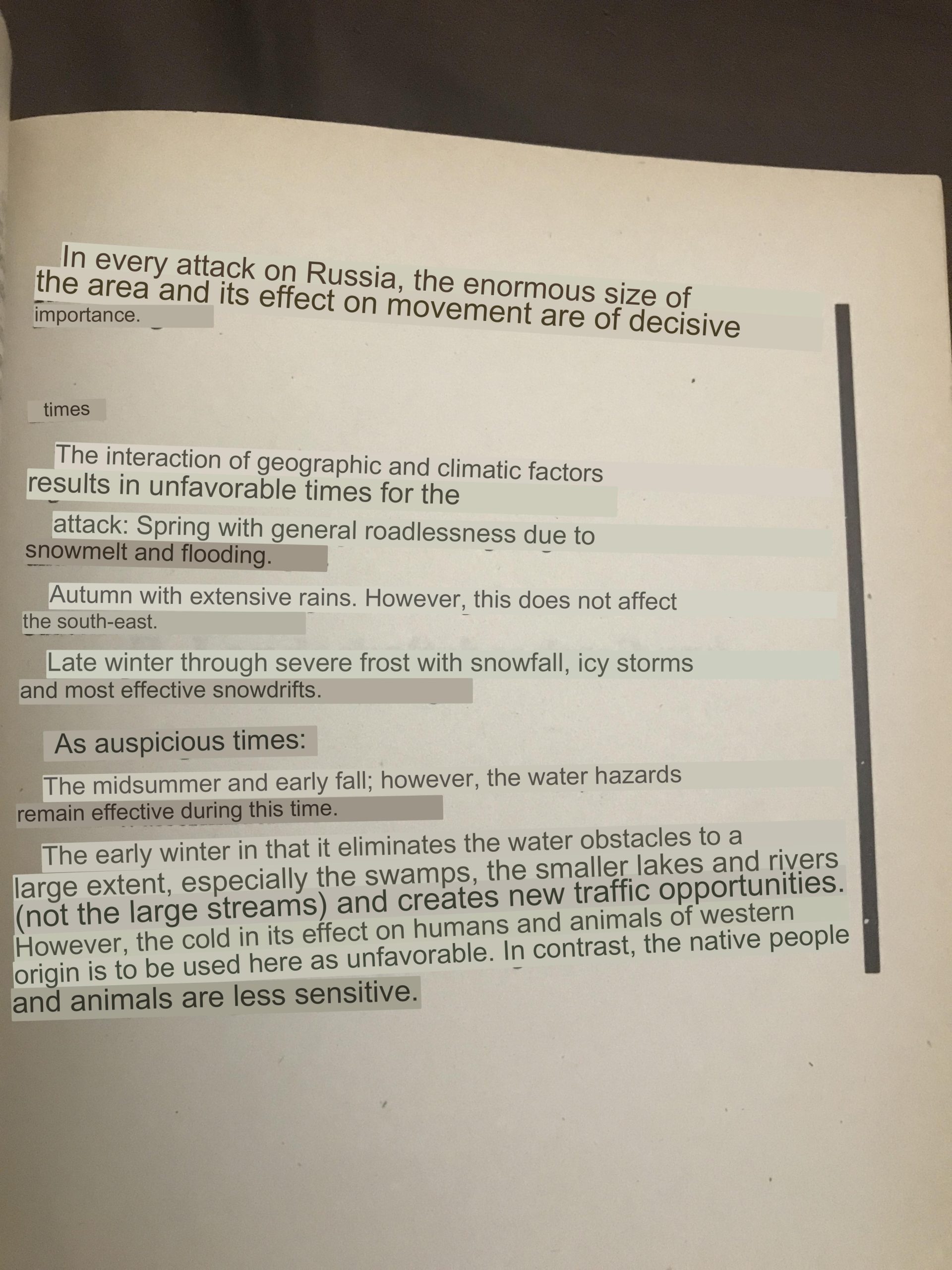 In every attack on Russia, the enormous size of the area and its effect on movement are of decisive importance.

times

The interaction of geographic and climatic factors results in unfavorable times for the attack: Spring with general roadlessness due to snowmelt and flooding.

Autumn with extensive rains. However, this does not affect the south-east.

Late winter through severe frost with snowfall, icy storms and most effective snowdrifts.

As auspicious times:

The midsummer and early fall; however, the water hazards remain effective during this time.

The early winter in that it eliminates the water obstacles to a large extent, especially the swamps, the smaller lakes and rivers (not the large streams) and creates new traffic opportunities. However, the cold in its effect on humans and animals of western origin is to be used here as unfavorable. In contrast, the native people and animals are less sensitive.